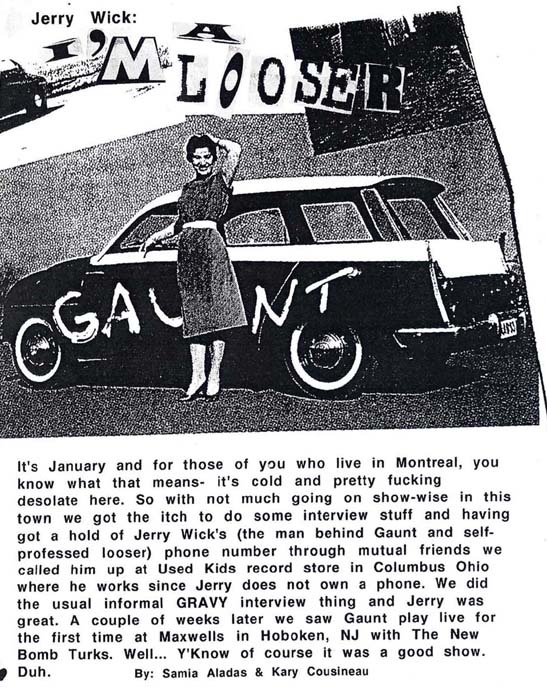 Jerry Wick:

I'M A LOOSER

GAUNT

It's January and for those of you who live in Montreal, you know what that means- it's cold and pretty fucking desolate here. So with not much going on show-wise in this town we got the itch to do some interview stuff and having got a hold of Jerry Wick's (the man behind Gaunt and self-professed looser) phone number through mutual friends we called him up at Used Kids record store in Columbus Ohio where he works since Jerry does not own a phone. We did the usual informal GRAVY interview thing and Jerry was great. A couple of weeks later we saw Gaunt play live for the first time at Maxwells in Hoboken, NJ with The New Bomb Turks. Well... Y'Know of course it was a good show. Duh.

By: Samia Aladas & Kary Cousineau